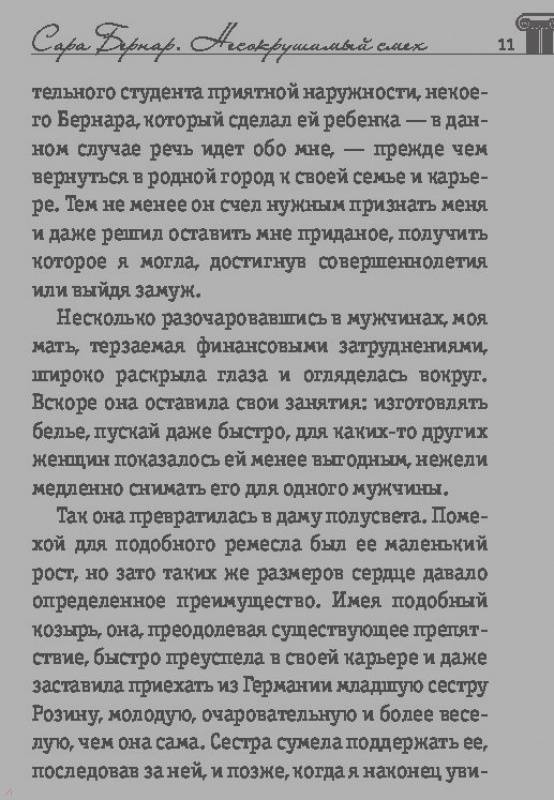 Сара Бернар. Несокрушимый смех 11

тельного студента приятной наружности, некоего Бернара, который сделал ей ребенка — в данном случае речь идет обо мне, — прежде чем вернуться в родной город к своей семье и карьере. Тем не менее он счел нужным признать меня и даже решил оставить мне приданое, получить которое я могла, достигнув совершеннолетия или выйдя замуж.

Несколько разочаровавшись в мужчинах, моя мать, терзаемая финансовыми затруднениями, широко раскрыла глаза и огляделась вокруг. Вскоре она оставила свои занятия: изготовлять белье, пускай даже быстро, для каких-то других женщин показалось ей менее выгодным, нежели медленно снимать его для одного мужчины.

Так она превратилась в даму полусвета. Помехой для подобного ремесла был ее маленький рост, но зато таких же размеров сердце давало определенное преимущество. Имея подобный козырь, она, преодолевая существующее препятствие, быстро преуспела в своей карьере и даже заставила приехать из Германии младшую сестру Розину, молодую, очаровательную и более веселую, чем она сама. Сестра сумела поддержать ее, последовав за ней, и позже, когда я наконец уви-